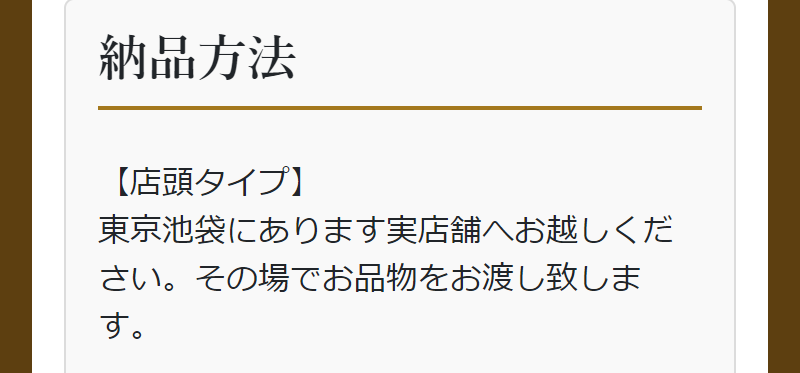 納品方法

【店頭タイプ】
東京池袋にあります実店舗へお越しください。その場でお品物をお渡し致します。